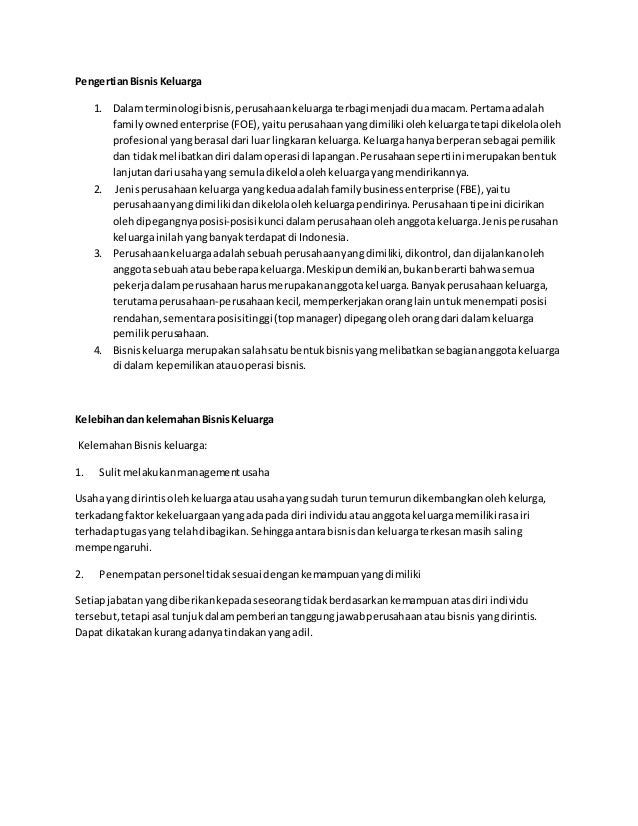 Pengertian Bisnis Keluarga

1. Dalam terminologi bisnis, perusahaan keluarga terbagi menjadi dua macam. Pertama adalah family owned enterprise (FOE), yaitu perusahaan yang dimiliki oleh keluarga tetapi dikelola oleh profesional yang berasal dari luar lingkaran keluarga. Keluarga hanya berperan sebagai pemilik dan tidak melibatkan diri dalam operasi di lapangan. Perusahaan seperti ini merupakan bentuk lanjutan dari usaha yang semula dikelola oleh keluarga yang mendirikannya.
2. Jenis perusahaan keluarga yang kedua adalah family business enterprise (FBE), yaitu perusahaan yang dimiliki dan dikelola oleh keluarga pendirinya. Perusahaan tipe ini dicirikan oleh dipegangnya posisi-posisi kunci dalam perusahaan oleh anggota keluarga. Jenis perusahan keluarga inilah yang banyak terdapat di Indonesia.
3. Perusahaan keluarga adalah sebuah perusahaan yang dimiliki, dikontrol, dan dijalankan oleh anggota sebuah atau beberapa keluarga. Meskipun demikian, bukan berarti bahwa semua pekerja dalam perusahaan harus merupakan anggota keluarga. Banyak perusahaan keluarga, terutama perusahaan-perusahaan kecil, memperkerjakan orang lain untuk menempati posisi rendahan, sementara posisi tinggi (top manager) dipegang oleh orang dari dalam keluarga pemilik perusahaan.
4. Bisnis keluarga merupakan salah satu bentuk bisnis yang melibatkan sebagian anggota keluarga di dalam kepemilikan atau operasi bisnis.

Kelebihan dan kelemahan Bisnis Keluarga

Kelemahan Bisnis keluarga:

1. Sulit melakukan management usaha

Usaha yang dirintis oleh keluarga atau usaha yang sudah turun temurun dikembangkan oleh kelurga, terkadang faktor kekeluargaan yang ada pada diri individu atau anggota keluarga memiliki rasa iri terhadap tugas yang telah dibagikan. Sehingga antara bisnis dan keluarga terkesan masih saling mempengaruhi.

2. Penempatan personel tidak sesuai dengan kemampuan yang dimiliki

Setiap jabatan yang diberikan kepada seseorang tidak berdasarkan kemampuan atas diri individu tersebut, tetapi asal tunjuk dalam pemberian tanggung jawab perusahaan atau bisnis yang dirintis. Dapat dikatakan kurang adanya tindakan yang adil.